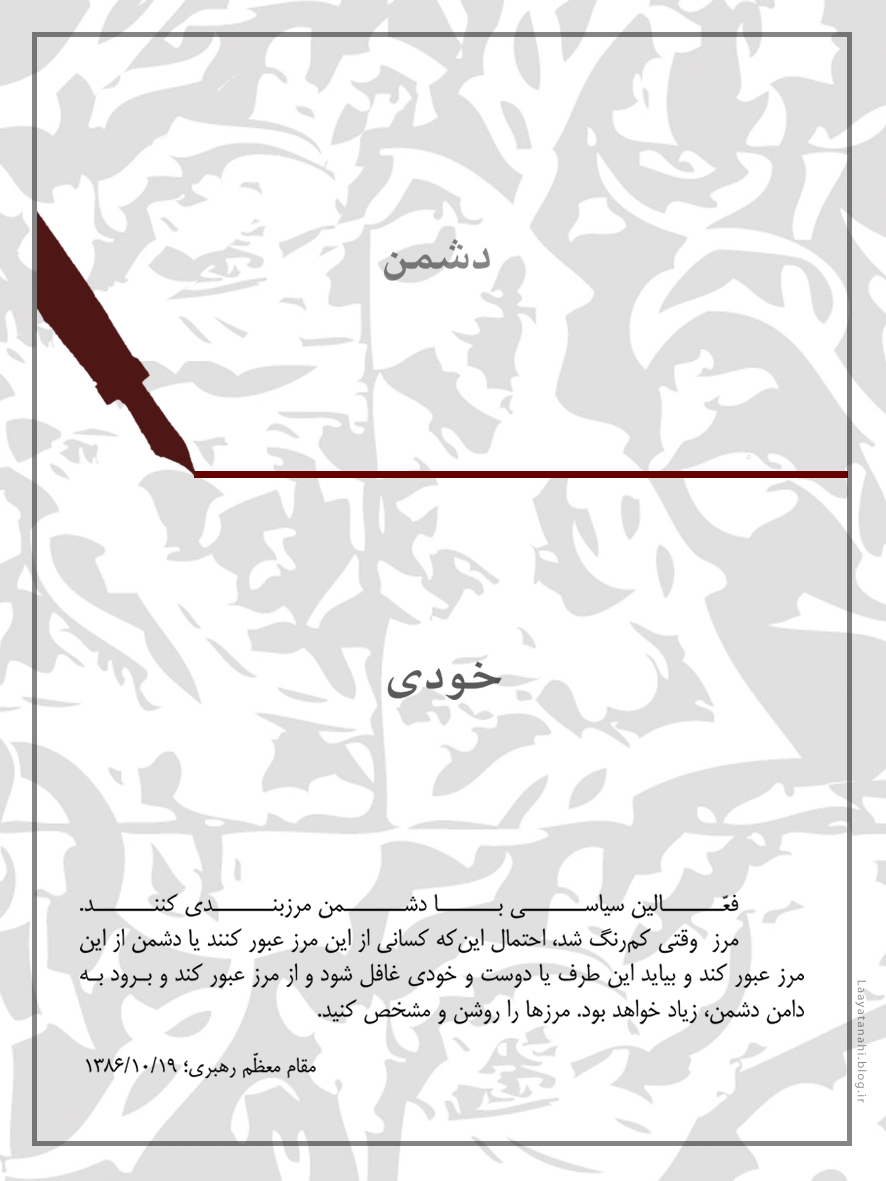 دشمن

خودی

فعّالین سیاسی با دشمن مرزبندی کنند. مرز وقتی کم‌رنگ شد، احتمال این‌که کسانی از این مرز عبور کنند یا دشمن از این مرز عبور کند و بیاید این طرف یا دوست و خودی غافل شود و از مرز عبور کند و برود به دامن دشمن، زیاد خواهد بود. مرزها را روشن و مشخص کنید.

مقام معظّم رهبری؛ ۱۳۸۶/۱۰/۱۹

Laayatanahi.blog.ir